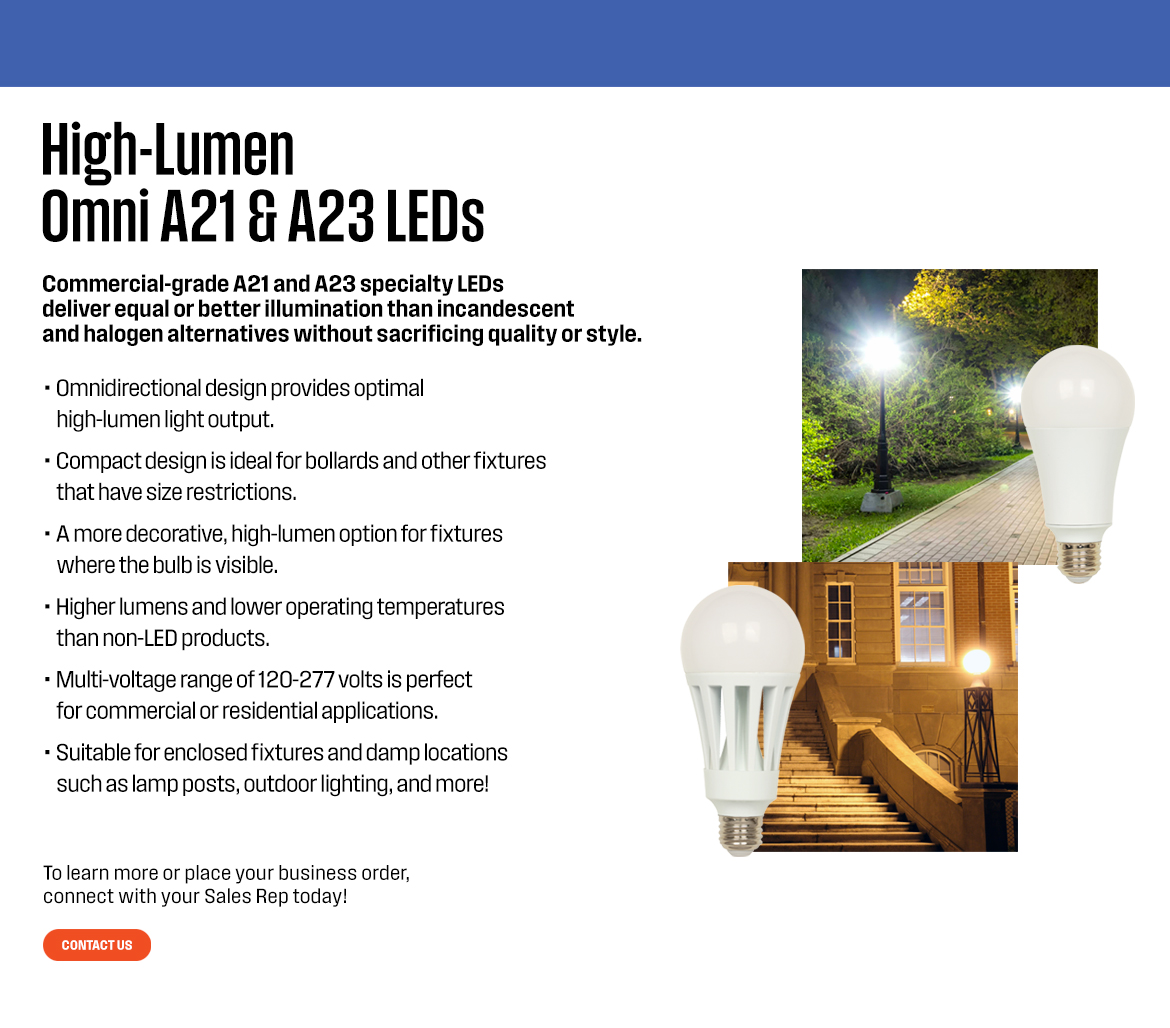 High-Lumen
Omni A21 & A23 LEDs

Commercial-grade A21 and A23 specialty LEDs deliver equal or better illumination than incandescent and halogen alternatives without sacrificing quality or style.

• Omnidirectional design provides optimal high-lumen light output.

• Compact design is ideal for bollards and other fixtures that have size restrictions.

• A more decorative, high-lumen option for fixtures where the bulb is visible.

• Higher lumens and lower operating temperatures than non-LED products.

• Multi-voltage range of 120-277 volts is perfect for commercial or residential applications.

• Suitable for enclosed fixtures and damp locations such as lamp posts, outdoor lighting, and more!

To learn more or place your business order, connect with your Sales Rep today!

CONTACT US